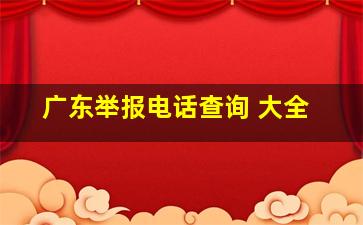 广东举报电话查询 大全